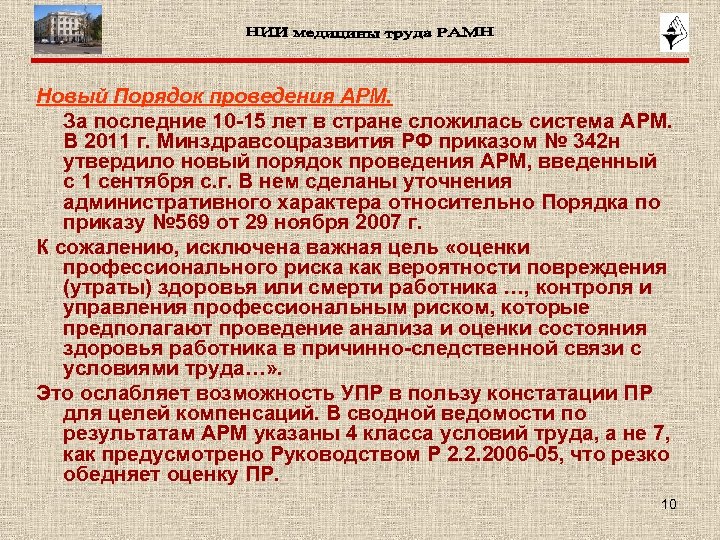 НИИ медицины труда РАМН

Новый Порядок проведения АРМ.

За последние 10-15 лет в стране сложилась система АРМ. В 2011 г. Минздравсоцразвития РФ приказом № 342н утвердило новый порядок проведения АРМ, введенный с 1 сентября с.г. В нем сделаны уточнения административного характера относительно Порядка по приказу №569 от 29 ноября 2007 г.

К сожалению, исключена важная цель «оценки профессионального риска как вероятности повреждения (утраты) здоровья или смерти работника …, контроля и управления профессиональным риском, которые предполагают проведение анализа и оценки состояния здоровья работника в причинно-следственной связи с условиями труда…».

Это ослабляет возможность УПР в пользу констатации ПР для целей компенсаций. В сводной ведомости по результатам АРМ указаны 4 класса условий труда, а не 7, как предусмотрено Руководством Р 2.2.2006-05, что резко обедняет оценку ПР.

10